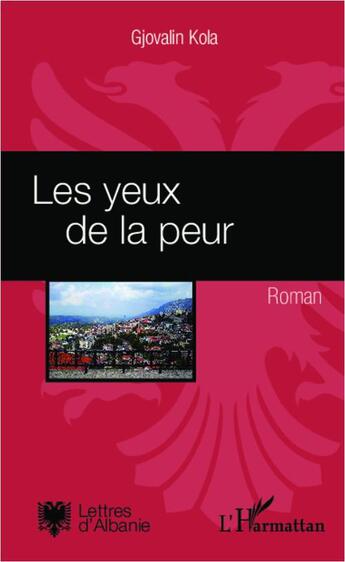 Gjovalin Kola

Les yeux de la peur

Roman

Lettres d'Albanie

L'Harmattan